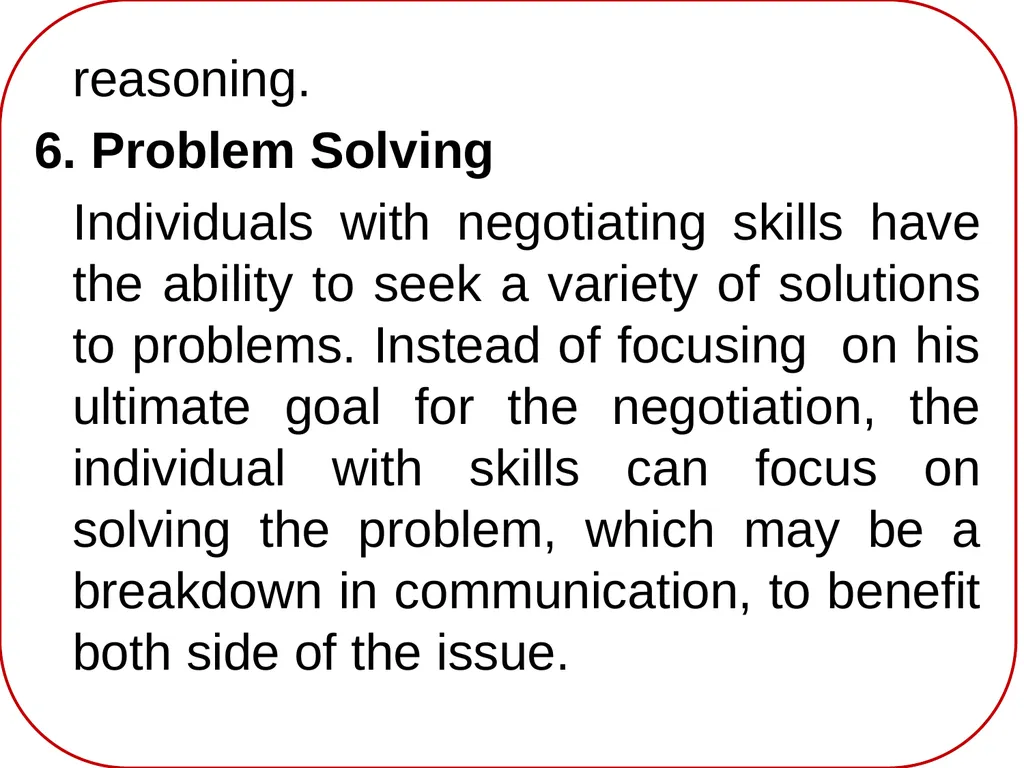 reasoning.

6. Problem Solving

Individuals with negotiating skills have the ability to seek a variety of solutions to problems. Instead of focusing on his ultimate goal for the negotiation, the individual with skills can focus on solving the problem, which may be a breakdown in communication, to benefit both side of the issue.